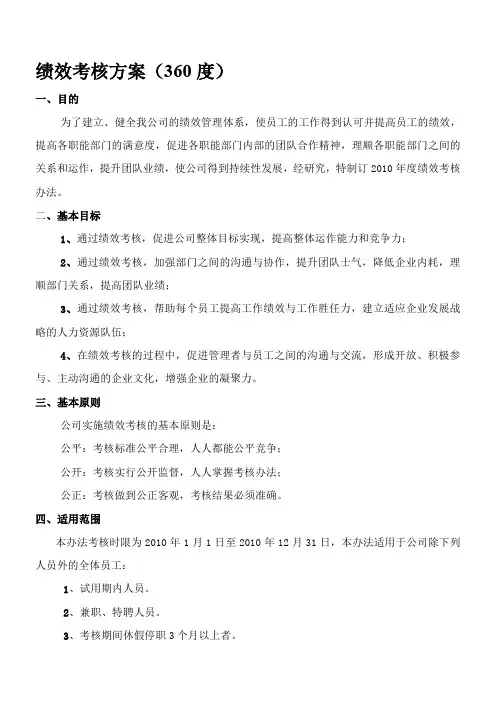 绩效考核方案（360 度）

一、目的

为了建立、健全我公司的绩效管理体系，使员工的工作得到认可并提高员工的绩效，提高各职能部门的满意度，促进各职能部门内部的团队合作精神，理顺各职能部门之间的关系和运作，提升团队业绩，使公司得到持续性发展，经研究，特制订 2010 年度绩效考核办法。

二、基本目标

1、通过绩效考核，促进公司整体目标实现，提高整体运作能力和竞争力；

2、通过绩效考核，加强部门之间的沟通与协作，提升团队士气，降低企业内耗，理顺部门关系，提高团队业绩；

3、通过绩效考核，帮助每个员工提高工作绩效与工作胜任力，建立适应企业发展战略的人力资源队伍；

4、在绩效考核的过程中，促进管理者与员工之间的沟通与交流，形成开放、积极参与、主动沟通的企业文化，增强企业的凝聚力。

三、基本原则

公司实施绩效考核的基本原则是：

公平：考核标准公平合理，人人都能公平竞争；

公开：考核实行公开监督，人人掌握考核办法；

公正：考核做到公正客观，考核结果必须准确。

四、适用范围

本办法考核时限为 2010 年 1 月 1 日至 2010 年 12 月 31 日，本办法适用于公司除下列人员外的全体员工：

1、试用期内人员。

2、兼职、特聘人员。

3、考核期间休假停职 3 个月以上者。